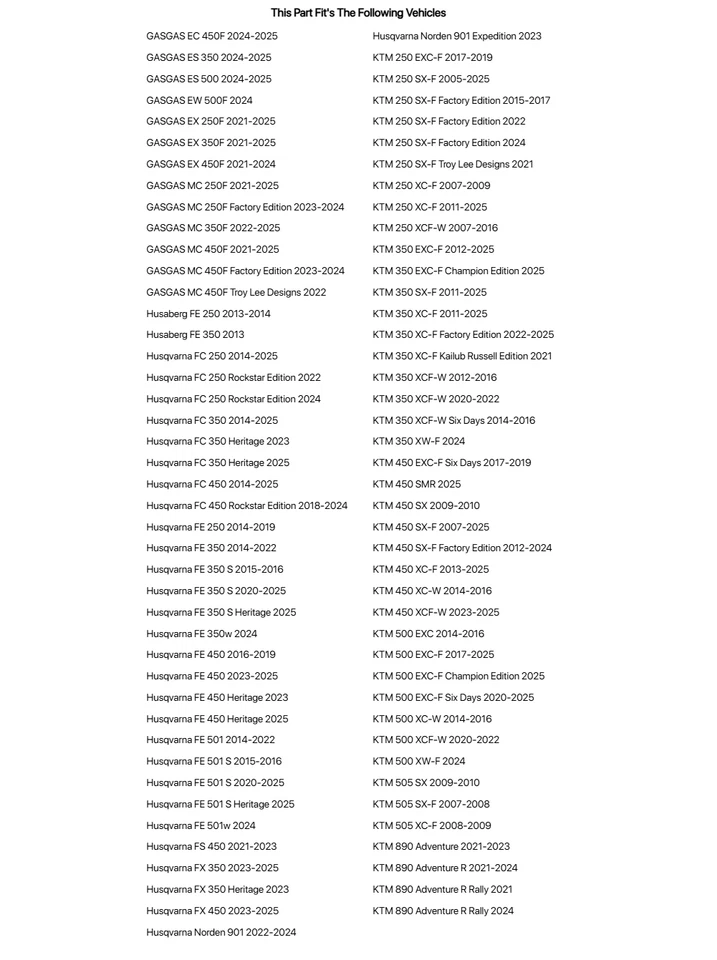 This Part Fit's The Following Vehicles

GASGAS EC 450F 2024-2025
GASGAS ES 350 2024-2025
GASGAS ES 500 2024-2025
GASGAS EW 500F 2024
GASGAS EX 250F 2021-2025
GASGAS EX 350F 2021-2025
GASGAS EX 450F 2021-2024
GASGAS MC 250F 2021-2025
GASGAS MC 250F Factory Edition 2023-2024
GASGAS MC 350F 2022-2025
GASGAS MC 450F 2021-2025
GASGAS MC 450F Factory Edition 2023-2024
GASGAS MC 450F Troy Lee Designs 2022
Husaberg FE 250 2013-2014
Husaberg FE 350 2013
Husqvarna FC 250 2014-2025
Husqvarna FC 250 Rockstar Edition 2022
Husqvarna FC 250 Rockstar Edition 2024
Husqvarna FC 350 2014-2025
Husqvarna FC 350 Heritage 2023
Husqvarna FC 350 Heritage 2025
Husqvarna FC 450 2014-2025
Husqvarna FC 450 Rockstar Edition 2018-2024
Husqvarna FE 250 2014-2019
Husqvarna FE 350 2014-2022
Husqvarna FE 350 S 2015-2016
Husqvarna FE 350 S 2020-2025
Husqvarna FE 350 S Heritage 2025
Husqvarna FE 350w 2024
Husqvarna FE 450 2016-2019
Husqvarna FE 450 2023-2025
Husqvarna FE 450 Heritage 2023
Husqvarna FE 450 Heritage 2025
Husqvarna FE 501 2014-2022
Husqvarna FE 501 S 2015-2016
Husqvarna FE 501 S 2020-2025
Husqvarna FE 501 S Heritage 2025
Husqvarna FE 501w 2024
Husqvarna FS 450 2021-2023
Husqvarna FX 350 2023-2025
Husqvarna FX 350 Heritage 2023
Husqvarna FX 450 2023-2025
Husqvarna Norden 901 2022-2024

Husqvarna Norden 901 Expedition 2023
KTM 250 EXC-F 2017-2019
KTM 250 SX-F 2005-2025
KTM 250 SX-F Factory Edition 2015-2017
KTM 250 SX-F Factory Edition 2022
KTM 250 SX-F Factory Edition 2024
KTM 250 SX-F Troy Lee Designs 2021
KTM 250 XC-F 2007-2009
KTM 250 XC-F 2011-2025
KTM 250 XCF-W 2007-2016
KTM 350 EXC-F 2012-2025
KTM 350 EXC-F Champion Edition 2025
KTM 350 SX-F 2011-2025
KTM 350 XC-F 2011-2025
KTM 350 XC-F Factory Edition 2022-2025
KTM 350 XC-F Kailub Russell Edition 2021
KTM 350 XCF-W 2012-2016
KTM 350 XCF-W 2020-2022
KTM 350 XCF-W Six Days 2014-2016
KTM 350 XW-F 2024
KTM 450 EXC-F Six Days 2017-2019
KTM 450 SMR 2025
KTM 450 SX 2009-2010
KTM 450 SX-F 2007-2025
KTM 450 SX-F Factory Edition 2012-2024
KTM 450 XC-F 2013-2025
KTM 450 XC-W 2014-2016
KTM 450 XCF-W 2023-2025
KTM 500 EXC 2014-2016
KTM 500 EXC-F 2017-2025
KTM 500 EXC-F Champion Edition 2025
KTM 500 EXC-F Six Days 2020-2025
KTM 500 XC-W 2014-2016
KTM 500 XCF-W 2020-2022
KTM 500 XW-F 2024
KTM 505 SX 2009-2010
KTM 505 SX-F 2007-2008
KTM 505 XC-F 2008-2009
KTM 890 Adventure 2021-2023
KTM 890 Adventure R 2021-2024
KTM 890 Adventure R Rally 2021
KTM 890 Adventure R Rally 2024